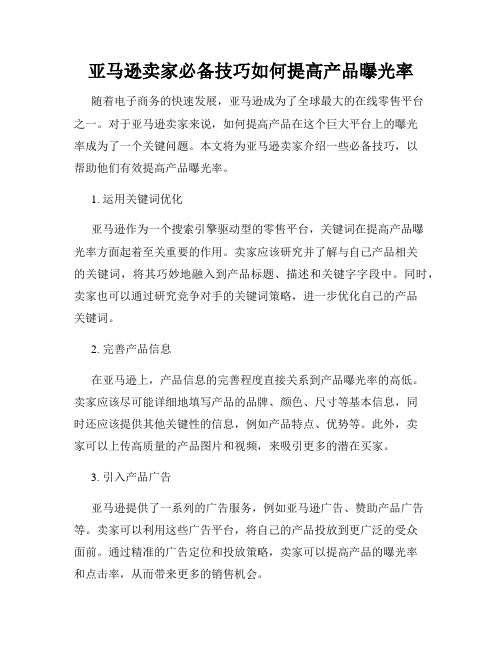 亚马逊卖家必备技巧如何提高产品曝光率

随着电子商务的快速发展，亚马逊成为了全球最大的在线零售平台之一。对于亚马逊卖家来说，如何提高产品在这个巨大平台上的曝光率成为了一个关键问题。本文将为亚马逊卖家介绍一些必备技巧，以帮助他们有效提高产品曝光率。

1. 运用关键词优化

亚马逊作为一个搜索引擎驱动型的零售平台，关键词在提高产品曝光率方面起着至关重要的作用。卖家应该研究并了解与自己产品相关的关键词，将其巧妙地融入到产品标题、描述和关键字字段中。同时，卖家也可以通过研究竞争对手的关键词策略，进一步优化自己的产品关键词。

2. 完善产品信息

在亚马逊上，产品信息的完善程度直接关系到产品曝光率的高低。卖家应该尽可能详细地填写产品的品牌、颜色、尺寸等基本信息，同时还应该提供其他关键性的信息，例如产品特点、优势等。此外，卖家可以上传高质量的产品图片和视频，来吸引更多的潜在买家。

3. 引入产品广告

亚马逊提供了一系列的广告服务，例如亚马逊广告、赞助产品广告等。卖家可以利用这些广告平台，将自己的产品投放到更广泛的受众面前。通过精准的广告定位和投放策略，卖家可以提高产品的曝光率和点击率，从而带来更多的销售机会。